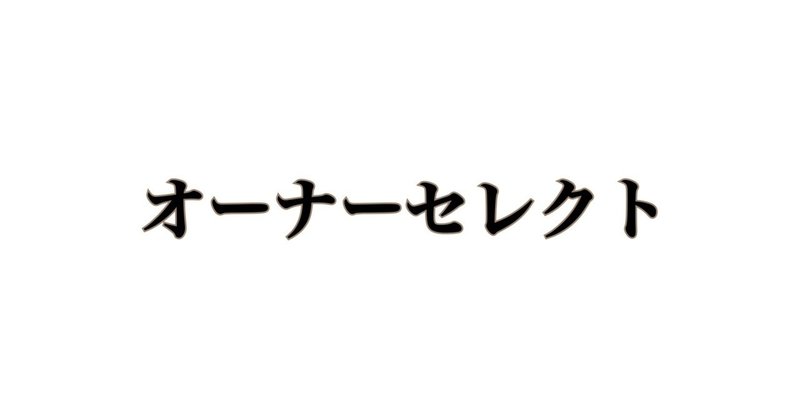 オーナーセレクト